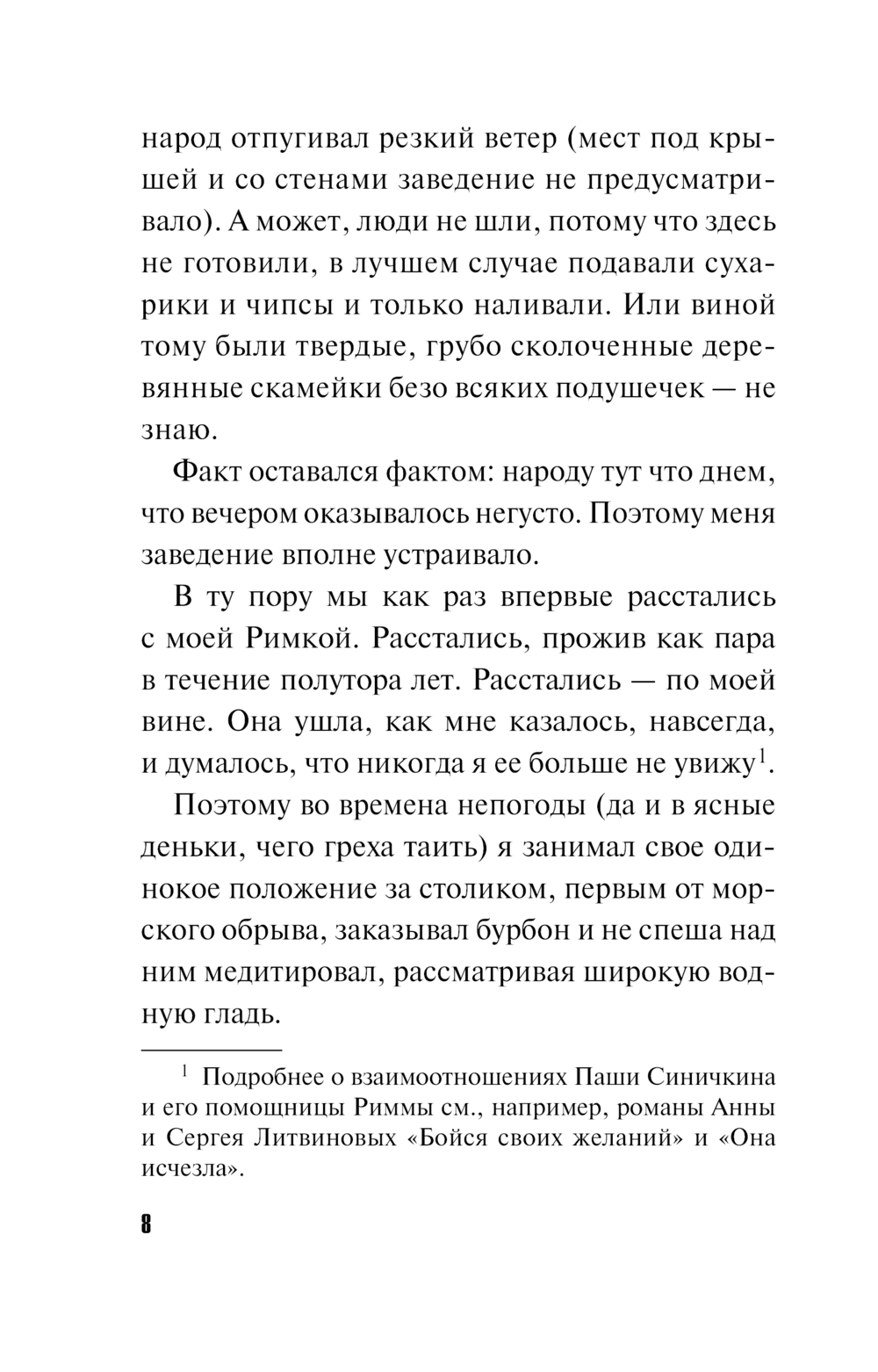 народ отпугивал резкий ветер (мест под крышей и со стенами заведение не предусматривало). А может, люди не шли, потому что здесь не готовили, в лучшем случае подавали сухарики и чипсы и только наливали. Или виной тому были твердые, грубо сколоченные деревянные скамейки безо всяких подушечек — не знаю.

Факт оставался фактом: народу тут что днем, что вечером оказывалось негусто. Поэтому меня заведение вполне устраивало.

В ту пору мы как раз впервые расстались с моей Римкой. Расстались, прожив как пара в течение полутора лет. Расстались — по моей вине. Она ушла, как мне казалось, навсегда, и думалось, что никогда я ее больше не увижу$^1$.

Поэтому во времена непогоды (да и в ясные деньки, чего греха таить) я занимал свое одинокое положение за столиком, первым от морского обрыва, заказывал бурбон и не спеша над ним медитировал, рассматривая широкую водную гладь.

$^1$ Подробнее о взаимоотношениях Паши Синичкина и его помощницы Риммы см., например, романы Анны и Сергея Литвиновых «Бойся своих желаний» и «Она исчезла».

8